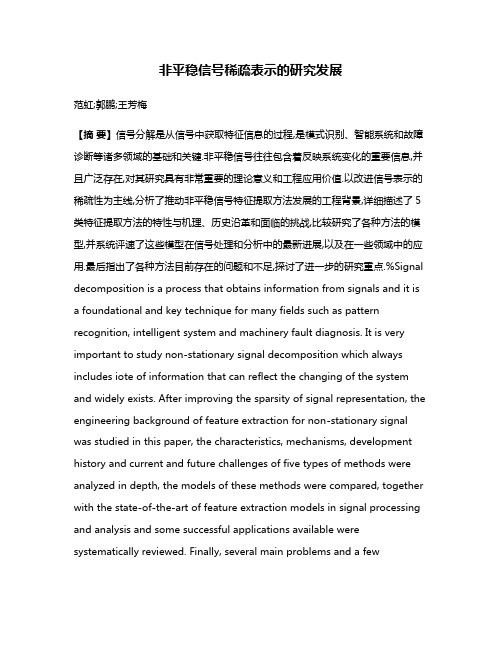 非平稳信号稀疏表示的研究发展

范虹;郭鹏;王芳梅

【摘 要】信号分解是从信号中获取特征信息的过程,是模式识别、智能系统和故障诊断等诸多领域的基础和关键.非平稳信号往往包含着反映系统变化的重要信息,并且广泛存在,对其研究具有非常重要的理论意义和工程应用价值.以改进信号表示的稀疏性为主线,分析了推动非平稳信号特征提取方法发展的工程背景,详细描述了5类特征提取方法的特性与机理、历史沿革和面临的挑战,比较研究了各种方法的模型,并系统评述了这些模型在信号处理和分析中的最新进展,以及在一些领域中的应用.最后指出了各种方法目前存在的问题和不足,探讨了进一步的研究重点.%Signal decomposition is a process that obtains information from signals and it is a foundational and key technique for many fields such as pattern recognition, intelligent system and machinery fault diagnosis. It is very important to study non-stationary signal decomposition which always includes iote of information that can reflect the changing of the system and widely exists. After improving the sparsity of signal representation, the engineering background of feature extraction for non-stationary signal was studied in this paper, the characteristics, mechanisms, development history and current and future challenges of five types of methods were analyzed in depth, the models of these methods were compared, together with the state-of-the-art of feature extraction models in signal processing and analysis and some successful applications available were systematically reviewed. Finally, several main problems and a few